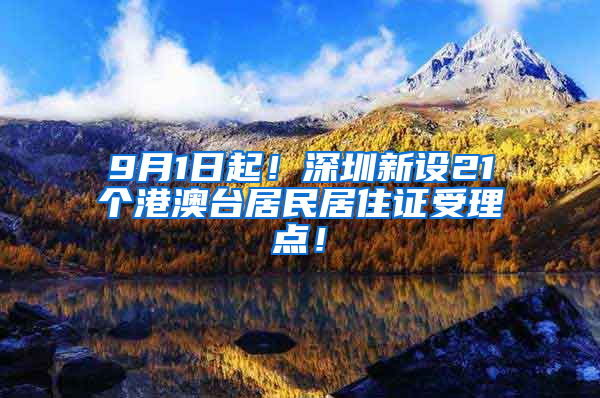 9月1日起！深圳新设21个港澳台居民居住证受理点！